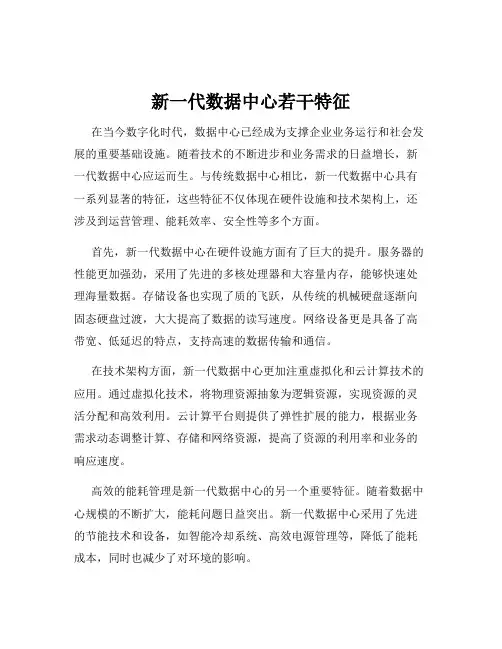 新一代数据中心若干特征

在当今数字化时代，数据中心已经成为支撑企业业务运行和社会发展的重要基础设施。随着技术的不断进步和业务需求的日益增长，新一代数据中心应运而生。与传统数据中心相比，新一代数据中心具有一系列显著的特征，这些特征不仅体现在硬件设施和技术架构上，还涉及到运营管理、能耗效率、安全性等多个方面。

首先，新一代数据中心在硬件设施方面有了巨大的提升。服务器的性能更加强劲，采用了先进的多核处理器和大容量内存，能够快速处理海量数据。存储设备也实现了质的飞跃，从传统的机械硬盘逐渐向固态硬盘过渡，大大提高了数据的读写速度。网络设备更是具备了高带宽、低延迟的特点，支持高速的数据传输和通信。

在技术架构方面，新一代数据中心更加注重虚拟化和云计算技术的应用。通过虚拟化技术，将物理资源抽象为逻辑资源，实现资源的灵活分配和高效利用。云计算平台则提供了弹性扩展的能力，根据业务需求动态调整计算、存储和网络资源，提高了资源的利用率和业务的响应速度。

高效的能耗管理是新一代数据中心的另一个重要特征。随着数据中心规模的不断扩大，能耗问题日益突出。新一代数据中心采用了先进的节能技术和设备，如智能冷却系统、高效电源管理等，降低了能耗成本，同时也减少了对环境的影响。